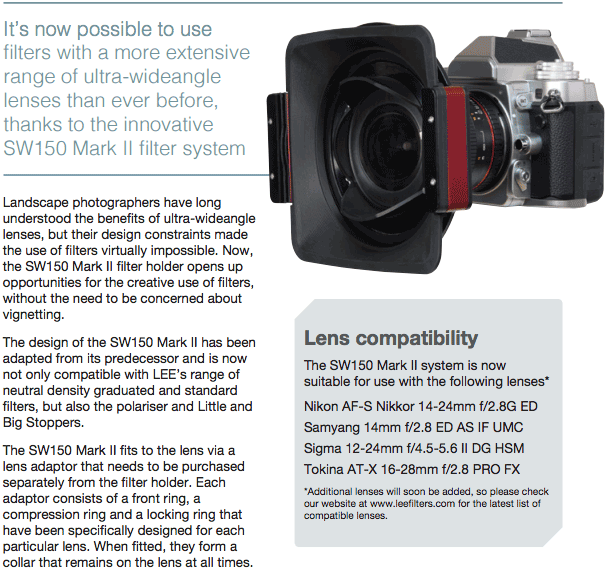 It's now possible to use filters with a more extensive range of ultra-wideangle lenses than ever before, thanks to the innovative SW150 Mark II filter system

Landscape photographers have long understood the benefits of ultra-wideangle lenses, but their design constraints made the use of filters virtually impossible. Now, the SW150 Mark II filter holder opens up opportunities for the creative use of filters, without the need to be concerned about vignetting.

The design of the SW150 Mark II has been adapted from its predecessor and is now not only compatible with LEE's range of neutral density graduated and standard filters, but also the polariser and Little and Big Stoppers.

The SW150 Mark II fits to the lens via a lens adaptor that needs to be purchased separately from the filter holder. Each adaptor consists of a front ring, a compression ring and a locking ring that have been specifically designed for each particular lens. When fitted, they form a collar that remains on the lens at all times.

Lens compatibility

The SW150 Mark II system is now suitable for use with the following lenses*

Nikon AF-S Nikkor 14-24mm f/2.8G ED
Samyang 14mm f/2.8 ED AS IF UMC
Sigma 12-24mm f/4.5-5.6 II DG HSM
Tokina AT-X 16-28mm f/2.8 PRO FX

*Additional lenses will soon be added, so please check our website at www.leefilters.com for the latest list of compatible lenses.